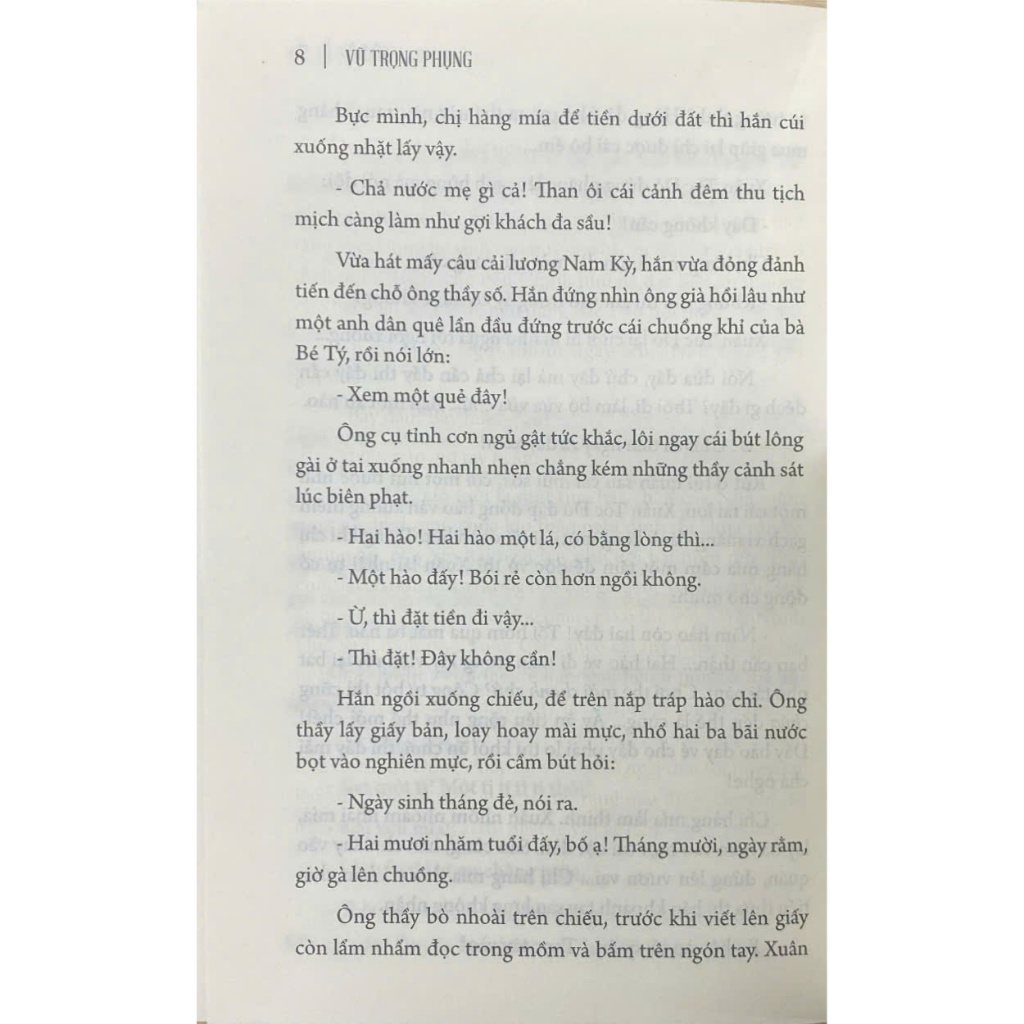 8 | VŨ TRỌNG PHỤNG

Bực mình, chị hàng mía để tiền dưới đất thì hắn cúi xuống nhặt lấy vậy.

- Chả nước mẹ gì cả! Than ôi cái cảnh đêm thu tịch mịch càng làm như gợi khách đa sầu!

Vừa hát mấy câu cải lương Nam Kỳ, hắn vừa đỏng đảnh tiến đến chỗ ông thầy số. Hắn đứng nhìn ông già hồi lâu như một anh dân quê lần đầu đứng trước cái chuồng khỉ của bà Bé Tý, rồi nói lớn:

- Xem một quẻ đây!

Ông cụ tỉnh cơn ngủ gật tức khắc, lôi ngay cái bút lông gài ở tai xuống nhanh nhẹn chẳng kém những thầy cảnh sát lúc biên phạt.

- Hai hào! Hai hào một lá, có bằng lòng thì...

- Một hào đấy! Bói rẻ còn hơn ngồi không.

- Ừ, thì đặt tiền đi vậy...

- Thì đặt! Đây không cần!

Hắn ngồi xuống chiếu, để trên nắp tráp hào chỉ. Ông thầy lấy giấy bản, loay hoay mài mực, nhổ hai ba bãi nước bọt vào nghiên mực, rồi cầm bút hỏi:

- Ngày sinh tháng đẻ, nói ra.

- Hai mươi nhăm tuổi đấy, bố ạ! Tháng mười, ngày rằm, giờ gà lên chuồng.

Ông thầy bò nhoài trên chiếu, trước khi viết lên giấy còn lẩm nhẩm đọc trong mồm và bấm trên ngón tay. Xuân